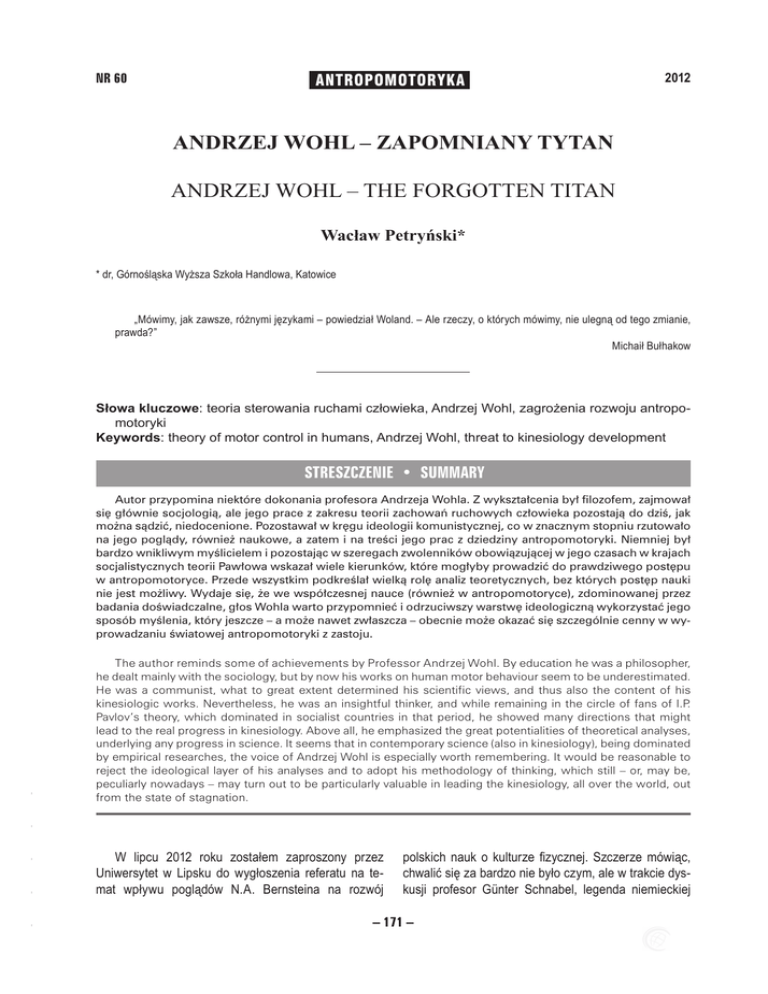 NR 60

ANTROPOMOTORYKA

2012

ANDRZEJ WOHL – ZAPOMNIANY TYTAN

ANDRZEJ WOHL – THE FORGOTTEN TITAN

Wacław Petryński*

* dr, Górnośląska Wyższa Szkoła Handlowa, Katowice

„Mówimy, jak zawsze, różnymi językami – powiedział Woland. – Ale rzeczy, o których mówimy, nie ulegną od tego zmianie, prawda?"

Michaił Bułhakow

Słowa kluczowe: teoria sterowania ruchami człowieka, Andrzej Wohl, zagrożenia rozwoju antropomotoryki
Keywords: theory of motor control in humans, Andrzej Wohl, threat to kinesiology development

STRESZCZENIE • SUMMARY

Autor przypomina niektóre dokonania profesora Andrzeja Wohla. Z wykształcenia był filozofem, zajmował się głównie socjologią, ale jego prace z zakresu teorii zachowań ruchowych człowieka pozostają do dziś, jak można sądzić, niedocenione. Pozostawał w kręgu ideologii komunistycznej, co w znacznym stopniu rzutowało na jego poglądy, również naukowe, a zatem i na treści jego prac z dziedziny antropomotoryki. Niemniej był bardzo wnikliwym myślicielem i pozostając w szeregach zwolenników obowiązującej w jego czasach w krajach socjalistycznych teorii Pawłowa wskazał wiele kierunków, które mogłyby prowadzić do prawdziwego postępu w antropomotoryce. Przede wszystkim podkreślał wielką rolę analiz teoretycznych, bez których postęp nauki nie jest możliwy. Wydaje się, że we współczesnej nauce (również w antropomotoryce), zdominowanej przez badania doświadczalne, głos Wohla warto przypomnieć i odrzuciwszy warstwę ideologiczną wykorzystać jego sposób myślenia, który jeszcze – a może nawet zwłaszcza – obecnie może okazać się szczególnie cenny w wyprowadzaniu światowej antropomotoryki z zastoju.

The author reminds some of achievements by Professor Andrzej Wohl. By education he was a philosopher, he dealt mainly with the sociology, but by now his works on human motor behaviour seem to be underestimated. He was a communist, what to great extent determined his scientific views, and thus also the content of his kinesiologic works. Nevertheless, he was an insightful thinker, and while remaining in the circle of fans of I.P. Pavlov's theory, which dominated in socialist countries in that period, he showed many directions that might lead to the real progress in kinesiology. Above all, he emphasized the great potentialities of theoretical analyses, underlying any progress in science. It seems that in contemporary science (also in kinesiology), being dominated by empirical researches, the voice of Andrzej Wohl is especially worth remembering. It would be reasonable to reject the ideological layer of his analyses and to adopt his methodology of thinking, which still – or, may be, peculiarly nowadays – may turn out to be particularly valuable in leading the kinesiology, all over the world, out from the state of stagnation.

W lipcu 2012 roku zostałem zaproszony przez Uniwersytet w Lipsku do wygłoszenia referatu na temat wpływu poglądów N.A. Bernsteina na rozwój

polskich nauk o kulturze fizycznej. Szczerze mówiąc, chwalić się za bardzo nie było czym, ale w trakcie dyskusji profesor Günter Schnabel, legenda niemieckiej

– 171 –